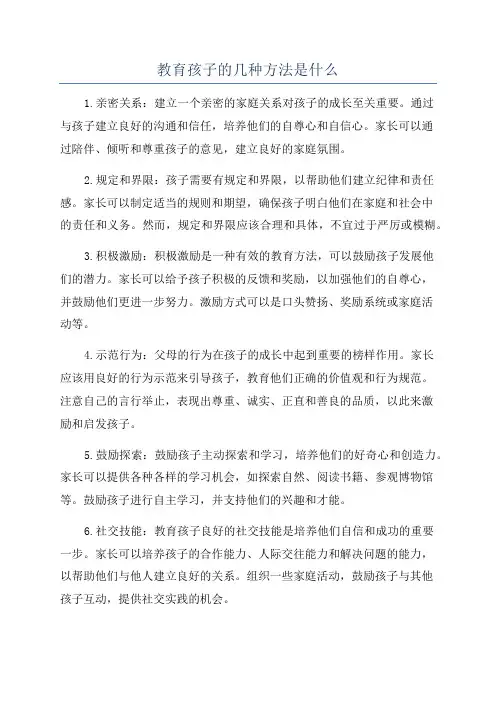 教育孩子的几种方法是什么

1.亲密关系：建立一个亲密的家庭关系对孩子的成长至关重要。通过与孩子建立良好的沟通和信任，培养他们的自尊心和自信心。家长可以通过陪伴、倾听和尊重孩子的意见，建立良好的家庭氛围。

2.规定和界限：孩子需要有规定和界限，以帮助他们建立纪律和责任感。家长可以制定适当的规则和期望，确保孩子明白他们在家庭和社会中的责任和义务。然而，规定和界限应该合理和具体，不宜过于严厉或模糊。

3.积极激励：积极激励是一种有效的教育方法，可以鼓励孩子发展他们的潜力。家长可以给予孩子积极的反馈和奖励，以加强他们的自尊心，并鼓励他们更进一步努力。激励方式可以是口头赞扬、奖励系统或家庭活动等。

4.示范行为：父母的行为在孩子的成长中起到重要的榜样作用。家长应该用良好的行为示范来引导孩子，教育他们正确的价值观和行为规范。注意自己的言行举止，表现出尊重、诚实、正直和善良的品质，以此来激励和启发孩子。

5.鼓励探索：鼓励孩子主动探索和学习，培养他们的好奇心和创造力。家长可以提供各种各样的学习机会，如探索自然、阅读书籍、参观博物馆等。鼓励孩子进行自主学习，并支持他们的兴趣和才能。

6.社交技能：教育孩子良好的社交技能是培养他们自信和成功的重要一步。家长可以培养孩子的合作能力、人际交往能力和解决问题的能力，以帮助他们与他人建立良好的关系。组织一些家庭活动，鼓励孩子与其他孩子互动，提供社交实践的机会。